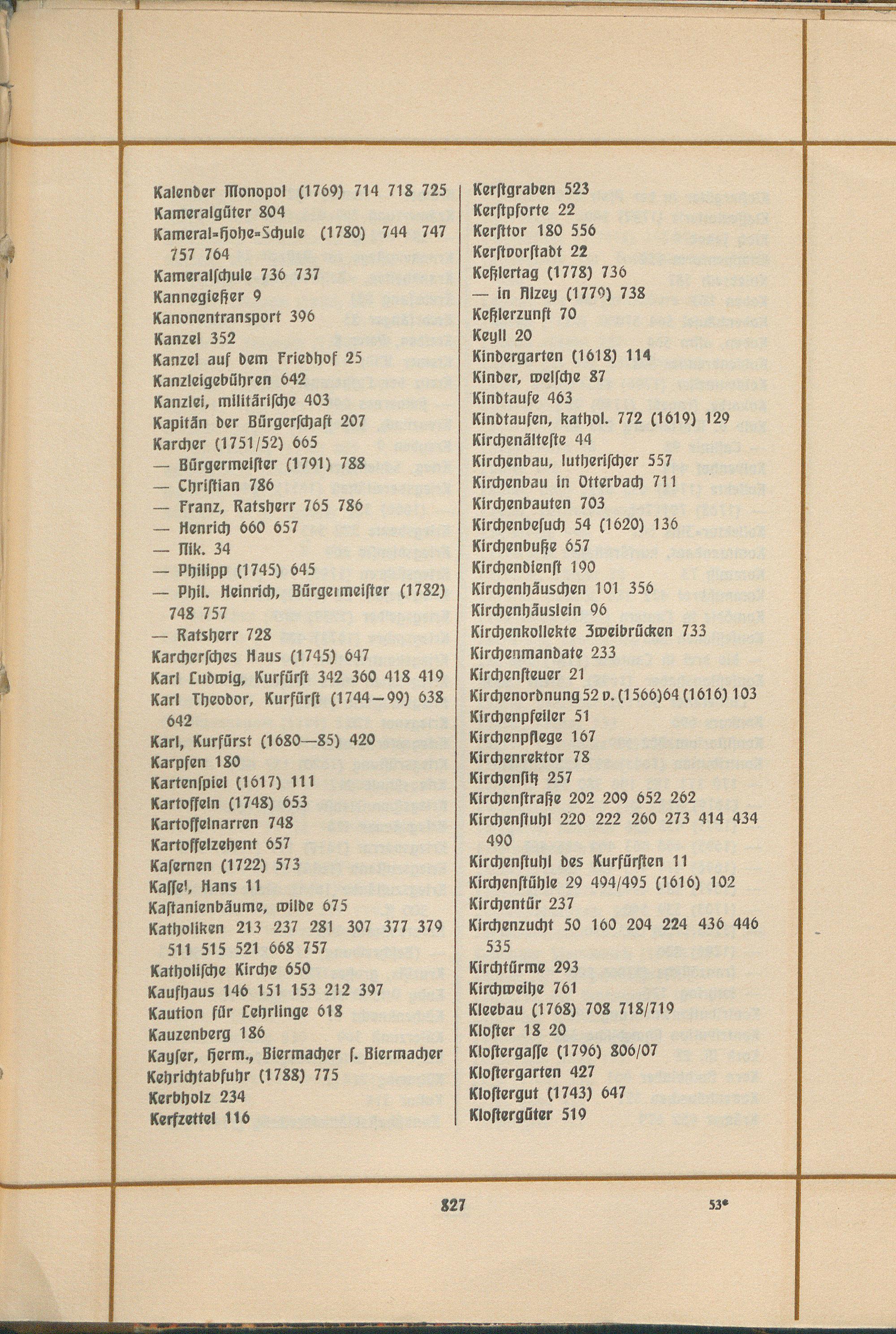 Kalender Monopol (1769) 714 718 725
Kameralgüter 804
Kameral=Hohe=Schule (1780) 744 747 757 764
Kameralschule 736 737
Kannegießer 9
Kanonentransport 396
Kanzel 352
Kanzel auf dem Friedhof 25
Kanzleigebühren 642
Kanzlei, militärische 403
Kapitän der Bürgerschaft 207
Karcher (1751/52) 665
— Bürgermeister (1791) 788
— Christian 786
— Franz, Ratsherr 765 786
— Henrich 660 657
— Nik. 34
— Philipp (1745) 645
— Phil. Heinrich, Bürgermeister (1782) 748 757
— Ratsherr 728
Karchersches Haus (1745) 647
Karl Ludwig, Kurfürst 342 360 418 419
Karl Theodor, Kurfürst (1744—99) 638 642
Karl, Kurfürst (1680—85) 420
Karpfen 180
Kartenspiel (1617) 111
Kartoffeln (1748) 653
Kartoffelnarren 748
Kartoffelzehent 657
Kasernen (1722) 573
Kassel, Hans 11
Kastanienbäume, wilde 675
Katholiken 213 237 281 307 377 379 511 515 521 668 757
Katholische Kirche 650
Kaufhaus 146 151 153 212 397
Kaution für Lehrlinge 618
Kauzenberg 186
Kayser, Herm., Biermacher s. Biermacher
Kehrichtabfuhr (1788) 775
Kerbholz 234
Kerfzettel 116

Kerstgraben 523
Kerstpforte 22
Kersttor 180 556
Kerstvorstadt 22
Keßlertag (1778) 736
— in Alzey (1779) 738
Keßlerzunft 70
Keyll 20
Kindergarten (1618) 114
Kinder, welsche 87
Kindtaufe 463
Kindtaufen, kathol. 772 (1619) 129
Kirchenälteste 44
Kirchenbau, lutherischer 557
Kirchenbau in Otterbach 711
Kirchenbauten 703
Kirchenbesuch 54 (1620) 136
Kirchenbuße 657
Kirchendienst 190
Kirchenhäuschen 101 356
Kirchenhäuslein 96
Kirchenkollekte Zweibrücken 733
Kirchenmandate 233
Kirchensteuer 21
Kirchenordnung 52 v. (1566) 64 (1616) 103
Kirchenpfeiler 51
Kirchenpflege 167
Kirchenrektor 78
Kirchensitz 257
Kirchenstraße 202 209 652 262
Kirchenstuhl 220 222 260 273 414 434 490
Kirchenstuhl des Kurfürsten 11
Kirchenstühle 29 494/495 (1616) 102
Kirchentür 237
Kirchenzucht 50 160 204 224 436 446 535
Kirchtürme 293
Kirchweihe 761
Kleebau (1768) 708 718/719
Kloster 18 20
Klostergasse (1796) 806/07
Klostergarten 427
Klostergut (1743) 647
Klostergüter 519

827

53*